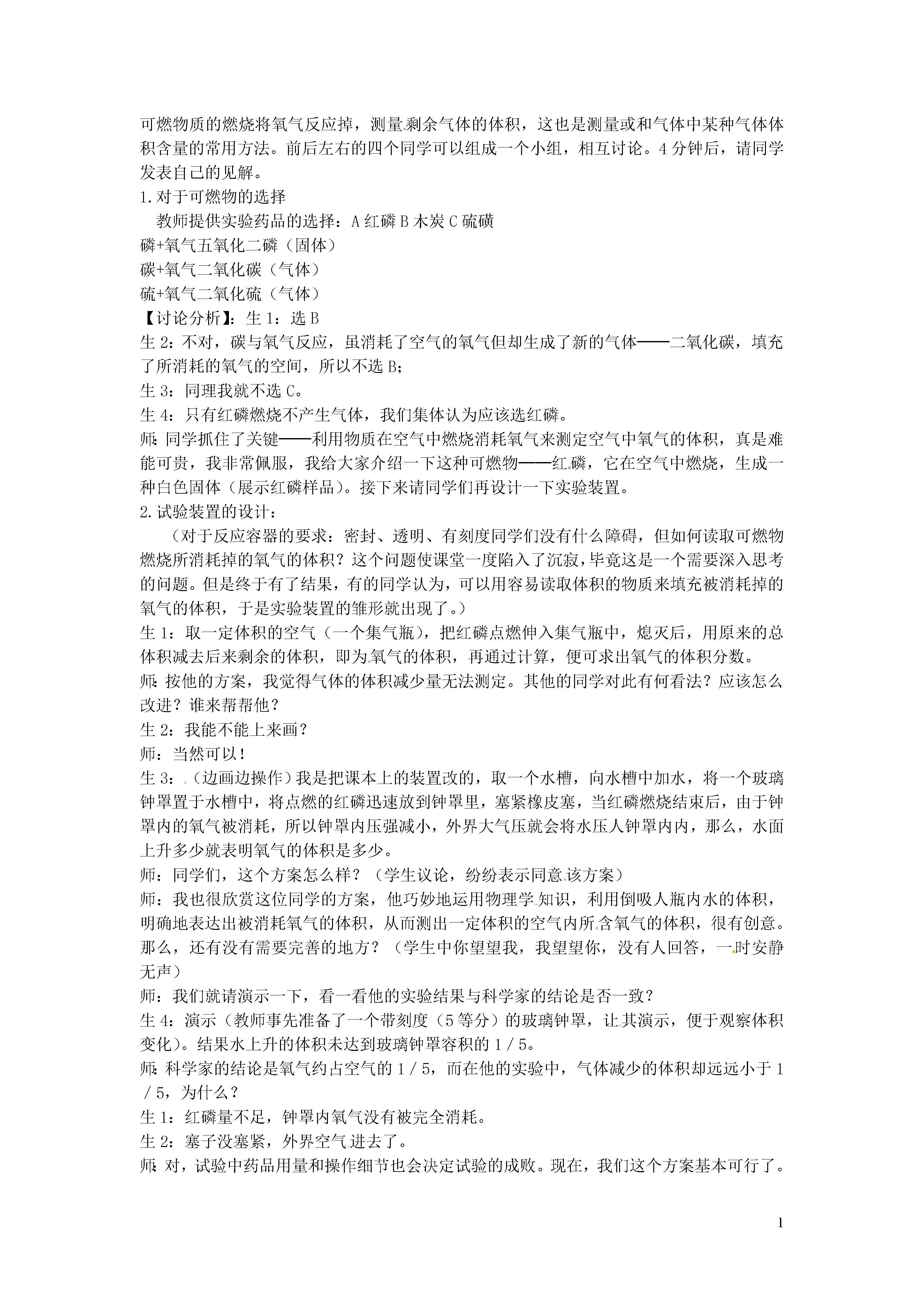 可燃物质的燃烧将氧气反应掉，测量剩余气体的体积，这也是测量或和气体中某种气体体积含量的常用方法。前后左右的四个同学可以组成一个小组，相互讨论。4分钟后，请同学发表自己的见解。

1.对于可燃物的选择

教师提供实验药品的选择：A红磷B木炭C硫磺

磷+氧气五氧化二磷（固体）

碳+氧气二氧化碳（气体）

硫+氧气二氧化硫（气体）

【讨论分析】：生1：选B

生2：不对，碳与氧气反应，虽消耗了空气的氧气但却生成了新的气体——二氧化碳，填充了所消耗的氧气的空间，所以不选B；

生3：同理我就不选C。

生4：只有红磷燃烧不产生气体，我们集体认为应该选红磷。

师：同学抓住了关键——利用物质在空气中燃烧消耗氧气来测定空气中氧气的体积，真是难能可贵，我非常佩服，我给大家介绍一下这种可燃物——红磷，它在空气中燃烧，生成一种白色固体（展示红磷样品）。接下来请同学们再设计一下实验装置。

2.试验装置的设计：

（对于反应容器的要求：密封、透明、有刻度同学们没有什么障碍，但如何读取可燃物燃烧所消耗掉的氧气的体积？这个问题使课堂一度陷入了沉寂，毕竟这是一个需要深入思考的问题。但是终于有了结果，有的同学认为，可以用容易读取体积的物质来填充被消耗掉的氧气的体积，于是实验装置的雏形就出现了。）

生1：取一定体积的空气（一个集气瓶），把红磷点燃伸入集气瓶中，熄灭后，用原来的总体积减去后来剩余的体积，即为氧气的体积，再通过计算，便可求出氧气的体积分数。

师：按他的方案，我觉得气体的体积减少量无法测定。其他的同学对此有何看法？应该怎么改进？谁来帮帮他？

生2：我能不能上来画？

师：当然可以！

生3：（边画边操作）我是把课本上的装置改的，取一个水槽，向水槽中加水，将一个玻璃钟罩置于水槽中，将点燃的红磷迅速放到钟罩里，塞紧橡皮塞，当红磷燃烧结束后，由于钟罩内的氧气被消耗，所以钟罩内压强减小，外界大气压就会将水压人钟罩内内，那么，水面上升多少就表明氧气的体积是多少。

师：同学们，这个方案怎么样？（学生议论，纷纷表示同意该方案）

师：我也很欣赏这位同学的方案，他巧妙地运用物理学知识，利用倒吸人瓶内水的体积，明确地表达出被消耗氧气的体积，从而测出一定体积的空气内所含氧气的体积，很有创意。那么，还有没有需要完善的地方？（学生中你望望我，我望望你，没有人回答，一时安静无声）

师：我们就请演示一下，看一看他的实验结果与科学家的结论是否一致？

生4：演示（教师事先准备了一个带刻度（5等分）的玻璃钟罩，让其演示，便于观察体积变化）。结果水上升的体积未达到玻璃钟罩容积的1／5。

师：科学家的结论是氧气约占空气的1／5，而在他的实验中，气体减少的体积却远远小于1／5，为什么？

生1：红磷量不足，钟罩内氧气没有被完全消耗。

生2：塞子没塞紧，外界空气进去了。

师：对，试验中药品用量和操作细节也会决定试验的成败。现在，我们这个方案基本可行了。

1